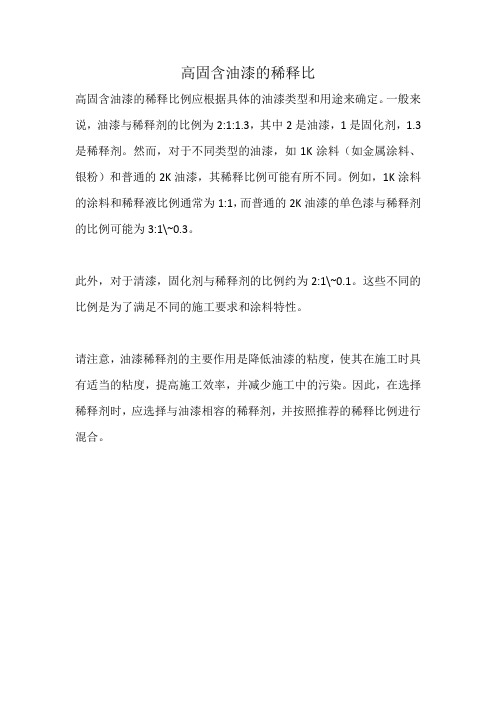 高固含油漆的稀释比

高固含油漆的稀释比例应根据具体的油漆类型和用途来确定。一般来说，油漆与稀释剂的比例为 2:1:1.3，其中 2 是油漆，1 是固化剂，1.3 是稀释剂。然而，对于不同类型的油漆，如 1K 涂料（如金属涂料、银粉）和普通的 2K 油漆，其稀释比例可能有所不同。例如，1K 涂料的涂料和稀释液比例通常为 1:1，而普通的 2K 油漆的单色漆与稀释剂的比例可能为 3:1\~0.3。

此外，对于清漆，固化剂与稀释剂的比例约为 2:1\~0.1。这些不同的比例是为了满足不同的施工要求和涂料特性。

请注意，油漆稀释剂的主要作用是降低油漆的粘度，使其在施工时具有适当的粘度，提高施工效率，并减少施工中的污染。因此，在选择稀释剂时，应选择与油漆相容的稀释剂，并按照推荐的稀释比例进行混合。